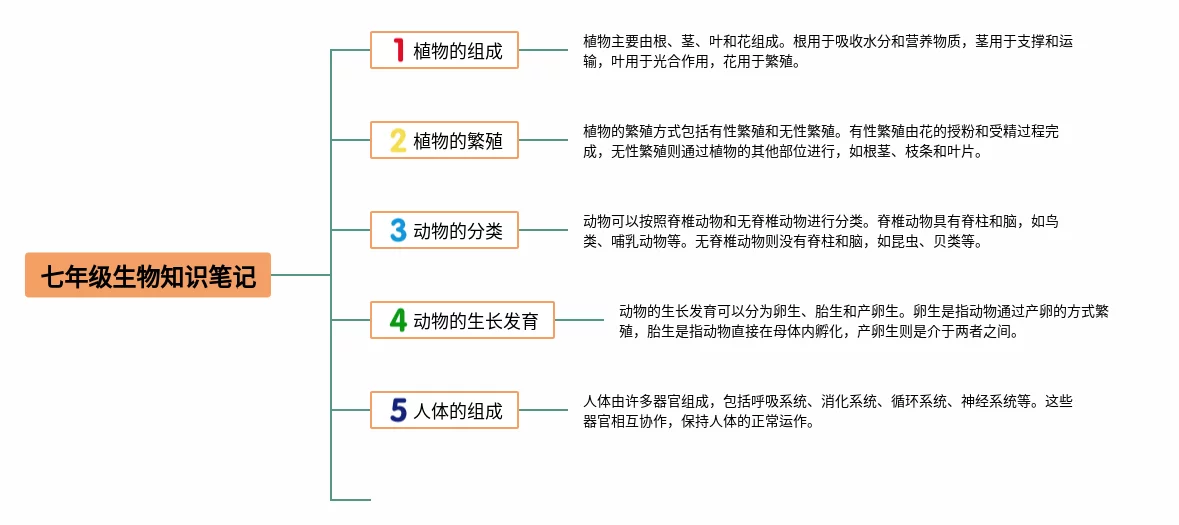 七年级生物知识笔记

1 植物的组成

植物主要由根、茎、叶和花组成。根用于吸收水分和营养物质，茎用于支撑和运输，叶用于光合作用，花用于繁殖。

2 植物的繁殖

植物的繁殖方式包括有性繁殖和无性繁殖。有性繁殖由花的授粉和受精过程完成，无性繁殖则通过植物的其他部位进行，如根茎、枝条和叶片。

3 动物的分类

动物可以按照脊椎动物和无脊椎动物进行分类。脊椎动物具有脊柱和脑，如鸟类、哺乳动物等。无脊椎动物则没有脊柱和脑，如昆虫、贝类等。

4 动物的生长发育

动物的生长发育可以分为卵生、胎生和产卵生。卵生是指动物通过产卵的方式繁殖，胎生是指动物直接在母体内孵化，产卵生则是介于两者之间。

5 人体的组成

人体由许多器官组成，包括呼吸系统、消化系统、循环系统、神经系统等。这些器官相互协作，保持人体的正常运作。